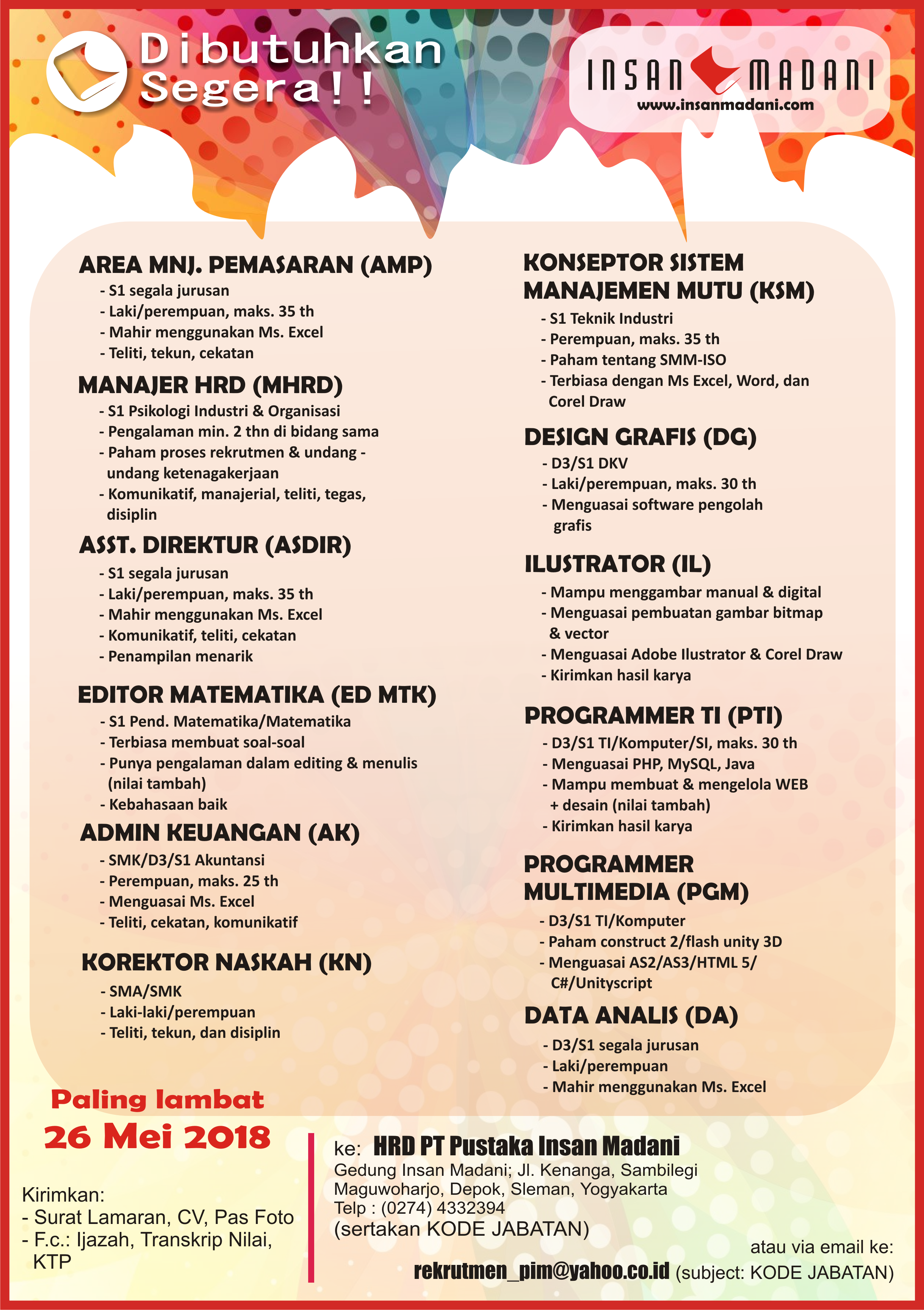 Dibutuhkan Segera!!

INSAN MADANI
www.insanmadani.com

AREA MNJ. PEMASARAN (AMP)
- S1 segala jurusan
- Laki/perempuan, maks. 35 th
- Mahir menggunakan Ms. Excel
- Teliti, tekun, cekatan

MANAJER HRD (MHRD)
- S1 Psikologi Industri & Organisasi
- Pengalaman min. 2 thn di bidang sama
- Paham proses rekrutmen & undang - undang ketenagakerjaan
- Komunikatif, manajerial, teliti, tegas, disiplin

ASST. DIREKTUR (ASDIR)
- S1 segala jurusan
- Laki/perempuan, maks. 35 th
- Mahir menggunakan Ms. Excel
- Komunikatif, teliti, cekatan
- Penampilan menarik

EDITOR MATEMATIKA (ED MTK)
- S1 Pend. Matematika/Matematika
- Terbiasa membuat soal-soal
- Punya pengalaman dalam editing & menulis (nilai tambah)
- Kebahasaan baik

ADMIN KEUANGAN (AK)
- SMK/D3/S1 Akuntansi
- Perempuan, maks. 25 th
- Menguasai Ms. Excel
- Teliti, cekatan, komunikatif

KOREKTOR NASKAH (KN)
- SMA/SMK
- Laki-laki/perempuan
- Teliti, tekun, dan disiplin

KONSEPTOR SISTEM MANAJEMEN MUTU (KSM)
- S1 Teknik Industri
- Perempuan, maks. 35 th
- Paham tentang SMM-ISO
- Terbiasa dengan Ms Excel, Word, dan Corel Draw

DESIGN GRAFIS (DG)
- D3/S1 DKV
- Laki/perempuan, maks. 30 th
- Menguasai software pengolah grafis

ILUSTRATOR (IL)
- Mampu menggambar manual & digital
- Menguasai pembuatan gambar bitmap & vector
- Menguasai Adobe Ilustrator & Corel Draw
- Kirimkan hasil karya

PROGRAMMER TI (PTI)
- D3/S1 TI/Komputer/SI, maks. 30 th
- Menguasai PHP, MySQL, Java
- Mampu membuat & mengelola WEB + desain (nilai tambah)
- Kirimkan hasil karya

PROGRAMMER MULTIMEDIA (PGM)
- D3/S1 TI/Komputer
- Paham construct 2/flash unity 3D
- Menguasai AS2/AS3/HTML 5/ C#/Unityscript

DATA ANALIS (DA)
- D3/S1 segala jurusan
- Laki/perempuan
- Mahir menggunakan Ms. Excel

Paling lambat
26 Mei 2018

Kirimkan:
- Surat Lamaran, CV, Pas Foto
- F.c.: Ijazah, Transkrip Nilai, KTP

ke: HRD PT Pustaka Insan Madani
Gedung Insan Madani; Jl. Kenanga, Sambilegi
Maguwoharjo, Depok, Sleman, Yogyakarta
Telp : (0274) 4332394
(sertakan KODE JABATAN)

atau via email ke:
rekrutmen_pim@yahoo.co.id (subject: KODE JABATAN)